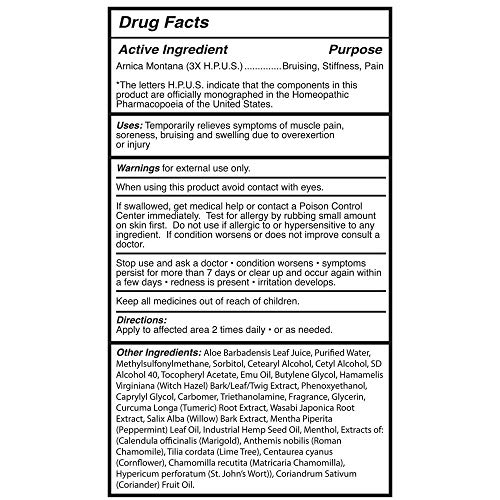 Drug Facts

Active Ingredient Purpose
Arnica Montana (3X H.P.U.S.) ..............Bruising, Stiffness, Pain

*The letters H.P.U.S. indicate that the components in this product are officially monographed in the Homeopathic Pharmacopoeia of the United States.

Uses: Temporarily relieves symptoms of muscle pain, soreness, bruising and swelling due to overexertion or injury

Warnings for external use only.

When using this product avoid contact with eyes.

If swallowed, get medical help or contact a Poison Control Center immediately. Test for allergy by rubbing small amount on skin first. Do not use if allergic to or hypersensitive to any ingredient. If condition worsens or does not improve consult a doctor.

Stop use and ask a doctor • condition worsens • symptoms persist for more than 7 days or clear up and occur again within a few days • redness is present • irritation develops.

Keep all medicines out of reach of children.

Directions:
Apply to affected area 2 times daily • or as needed.

Other Ingredients: Aloe Barbadensis Leaf Juice, Purified Water, Methylsulfonylmethane, Sorbitol, Cetearyl Alcohol, Cetyl Alcohol, SD Alcohol 40, Tocopheryl Acetate, Emu Oil, Butylene Glycol, Hamamelis Virginiana (Witch Hazel) Bark/Leaf/Twig Extract, Phenoxyethanol, Caprylyl Glycol, Carbomer, Triethanolamine, Fragrance, Glycerin, Curcuma Longa (Tumeric) Root Extract, Wasabi Japonica Root Extract, Salix Alba (Willow) Bark Extract, Mentha Piperita (Peppermint) Leaf Oil, Industrial Hemp Seed Oil, Menthol, Extracts of: (Calendula officinalis (Marigold), Anthemis nobilis (Roman Chamomile), Tilia cordata (Lime Tree), Centaurea cyanus (Cornflower), Chamomilla recutita (Matricaria Chamomilla), Hypericum perforatum (St. John's Wort)), Coriandrum Sativum (Coriander) Fruit Oil.